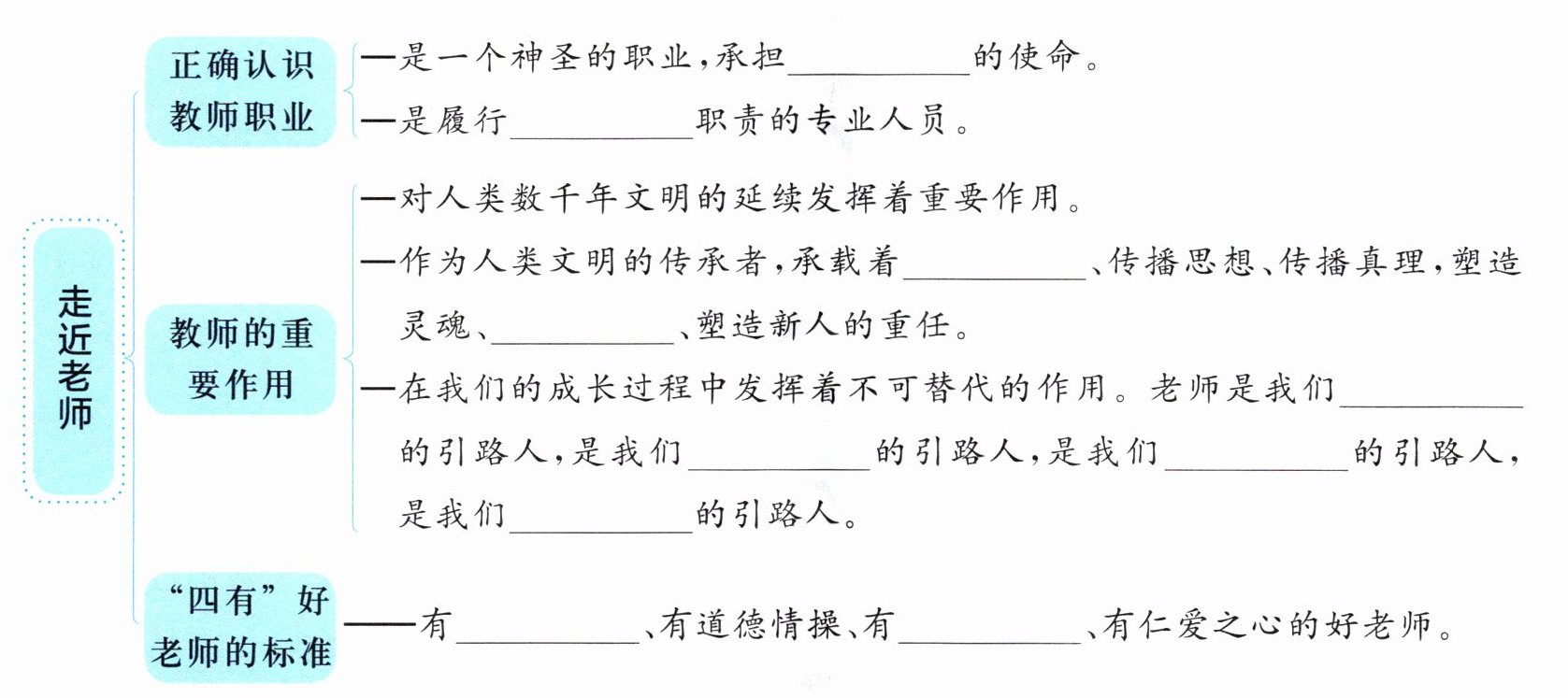 走近老师

正确认识教师职业
—是一个神圣的职业，承担__________的使命。
—是履行__________职责的专业人员。

教师的重要作用
—对人类数千年文明的延续发挥着重要作用。
—作为人类文明的传承者，承载着__________、传播思想、传播真理，塑造灵魂、__________、塑造新人的重任。
—在我们的成长过程中发挥着不可替代的作用。老师是我们__________的引路人，是我们__________的引路人，是我们__________的引路人，是我们__________的引路人。

“四有”好老师的标准
——有__________、有道德情操、有__________、有仁爱之心的好老师。